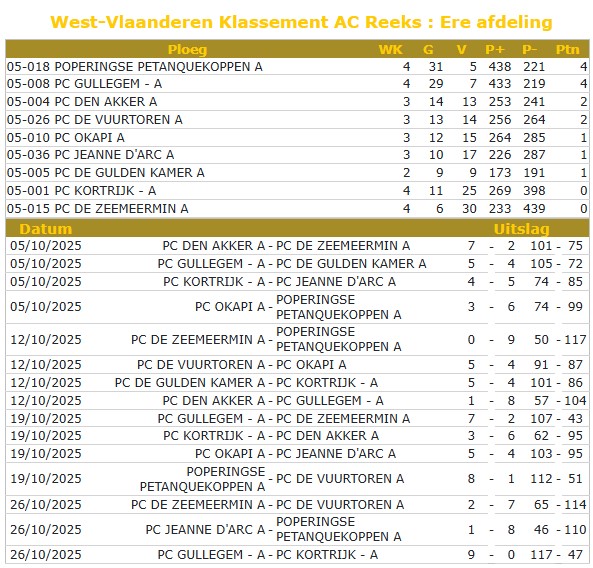 West-Vlaanderen Klassement AC Reeks : Ere afdeling

| Ploeg | WK | G | V | P+ | P- | Ptn |
|---|---|---|---|---|---|---|
| 05-018 POPERINGSE PETANQUEKOPPEN A | 4 | 31 | 5 | 438 | 221 | 4 |
| 05-008 PC GULLEGEM - A | 4 | 29 | 7 | 433 | 219 | 4 |
| 05-004 PC DEN AKKER A | 3 | 14 | 13 | 253 | 241 | 2 |
| 05-026 PC DE VUURTOREN A | 3 | 13 | 14 | 256 | 264 | 2 |
| 05-010 PC OKAPI A | 3 | 12 | 15 | 264 | 285 | 1 |
| 05-036 PC JEANNE D'ARC A | 3 | 10 | 17 | 226 | 287 | 1 |
| 05-005 PC DE GULDEN KAMER A | 2 | 9 | 9 | 173 | 191 | 1 |
| 05-001 PC KORTRIJK - A | 4 | 11 | 25 | 269 | 398 | 0 |
| 05-015 PC DE ZEEMEERMIN A | 4 | 6 | 30 | 233 | 439 | 0 |

| Datum | | Uitslag | |
|---|---|---|---|
| 05/10/2025 | PC DEN AKKER A - PC DE ZEEMEERMIN A | 7 - 2 | 101 - 75 |
| 05/10/2025 | PC GULLEGEM - A - PC DE GULDEN KAMER A | 5 - 4 | 105 - 72 |
| 05/10/2025 | PC KORTRIJK - A - PC JEANNE D'ARC A | 4 - 5 | 74 - 85 |
| 05/10/2025 | PC OKAPI A - POPERINGSE PETANQUEKOPPEN A | 3 - 6 | 74 - 99 |
| 12/10/2025 | PC DE ZEEMEERMIN A - POPERINGSE PETANQUEKOPPEN A | 0 - 9 | 50 - 117 |
| 12/10/2025 | PC DE VUURTOREN A - PC OKAPI A | 5 - 4 | 91 - 87 |
| 12/10/2025 | PC DE GULDEN KAMER A - PC KORTRIJK - A | 5 - 4 | 101 - 86 |
| 12/10/2025 | PC DEN AKKER A - PC GULLEGEM - A | 1 - 8 | 57 - 104 |
| 19/10/2025 | PC GULLEGEM - A - PC DE ZEEMEERMIN A | 7 - 2 | 107 - 43 |
| 19/10/2025 | PC KORTRIJK - A - PC DEN AKKER A | 3 - 6 | 62 - 95 |
| 19/10/2025 | PC OKAPI A - PC JEANNE D'ARC A | 5 - 4 | 103 - 95 |
| 19/10/2025 | POPERINGSE PETANQUEKOPPEN A - PC DE VUURTOREN A | 8 - 1 | 112 - 51 |
| 26/10/2025 | PC DE ZEEMEERMIN A - PC DE VUURTOREN A | 2 - 7 | 65 - 114 |
| 26/10/2025 | PC JEANNE D'ARC A - POPERINGSE PETANQUEKOPPEN A | 1 - 8 | 46 - 110 |
| 26/10/2025 | PC GULLEGEM - A - PC KORTRIJK - A | 9 - 0 | 117 - 47 |